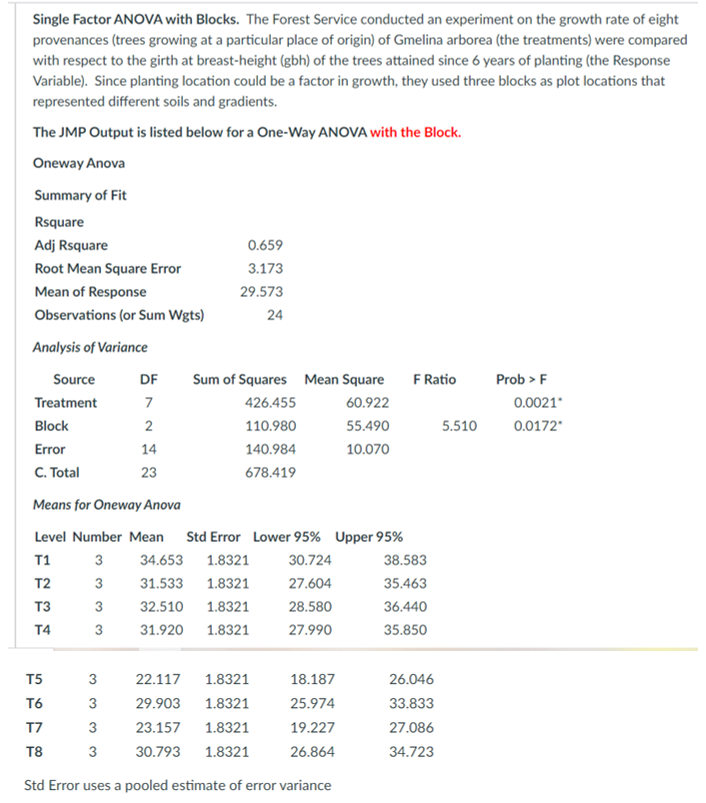 **Single Factor ANOVA with Blocks.** The Forest Service conducted an experiment on the growth rate of eight provenances (trees growing at a particular place of origin) of Gmelina arborea (the treatments) were compared with respect to the girth at breast-height (gbh) of the trees attained since 6 years of planting (the Response Variable). Since planting location could be a factor in growth, they used three blocks as plot locations that represented different soils and gradients.

**The JMP Output is listed below for a One-Way ANOVA with the Block.**

Oneway Anova

Summary of Fit

| | |
|---|---|
| Rsquare | |
| Adj Rsquare | 0.659 |
| Root Mean Square Error | 3.173 |
| Mean of Response | 29.573 |
| Observations (or Sum Wgts) | 24 |

Analysis of Variance

| Source | DF | Sum of Squares | Mean Square | F Ratio | Prob > F |
|---|---|---|---|---|---|
| Treatment | 7 | 426.455 | 60.922 | | 0.0021* |
| Block | 2 | 110.980 | 55.490 | 5.510 | 0.0172* |
| Error | 14 | 140.984 | 10.070 | | |
| C. Total | 23 | 678.419 | | | |

Means for Oneway Anova

| Level | Number | Mean | Std Error | Lower 95% | Upper 95% |
|---|---|---|---|---|---|
| T1 | 3 | 34.653 | 1.8321 | 30.724 | 38.583 |
| T2 | 3 | 31.533 | 1.8321 | 27.604 | 35.463 |
| T3 | 3 | 32.510 | 1.8321 | 28.580 | 36.440 |
| T4 | 3 | 31.920 | 1.8321 | 27.990 | 35.850 |
| T5 | 3 | 22.117 | 1.8321 | 18.187 | 26.046 |
| T6 | 3 | 29.903 | 1.8321 | 25.974 | 33.833 |
| T7 | 3 | 23.157 | 1.8321 | 19.227 | 27.086 |
| T8 | 3 | 30.793 | 1.8321 | 26.864 | 34.723 |

Std Error uses a pooled estimate of error variance